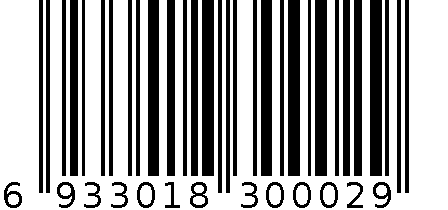 6 933018 300029